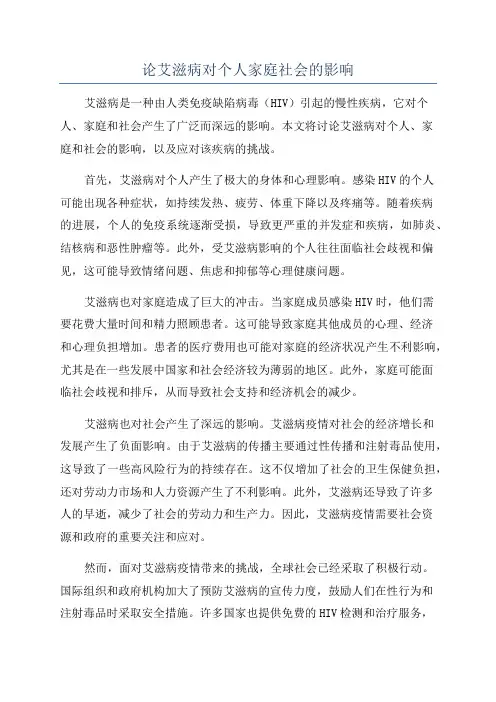 论艾滋病对个人家庭社会的影响

艾滋病是一种由人类免疫缺陷病毒（HIV）引起的慢性疾病，它对个人、家庭和社会产生了广泛而深远的影响。本文将讨论艾滋病对个人、家庭和社会的影响，以及应对该疾病的挑战。

首先，艾滋病对个人产生了极大的身体和心理影响。感染HIV的个人可能出现各种症状，如持续发热、疲劳、体重下降以及疼痛等。随着疾病的进展，个人的免疫系统逐渐受损，导致更严重的并发症和疾病，如肺炎、结核病和恶性肿瘤等。此外，受艾滋病影响的个人往往面临社会歧视和偏见，这可能导致情绪问题、焦虑和抑郁等心理健康问题。

艾滋病也对家庭造成了巨大的冲击。当家庭成员感染HIV时，他们需要花费大量时间和精力照顾患者。这可能导致家庭其他成员的心理、经济和心理负担增加。患者的医疗费用也可能对家庭的经济状况产生不利影响，尤其是在一些发展中国家和社会经济较为薄弱的地区。此外，家庭可能面临社会歧视和排斥，从而导致社会支持和经济机会的减少。

艾滋病也对社会产生了深远的影响。艾滋病疫情对社会的经济增长和发展产生了负面影响。由于艾滋病的传播主要通过性传播和注射毒品使用，这导致了一些高风险行为的持续存在。这不仅增加了社会的卫生保健负担，还对劳动力市场和人力资源产生了不利影响。此外，艾滋病还导致了许多人的早逝，减少了社会的劳动力和生产力。因此，艾滋病疫情需要社会资源和政府的重要关注和应对。

然而，面对艾滋病疫情带来的挑战，全球社会已经采取了积极行动。国际组织和政府机构加大了预防艾滋病的宣传力度，鼓励人们在性行为和注射毒品时采取安全措施。许多国家也提供免费的HIV检测和治疗服务，